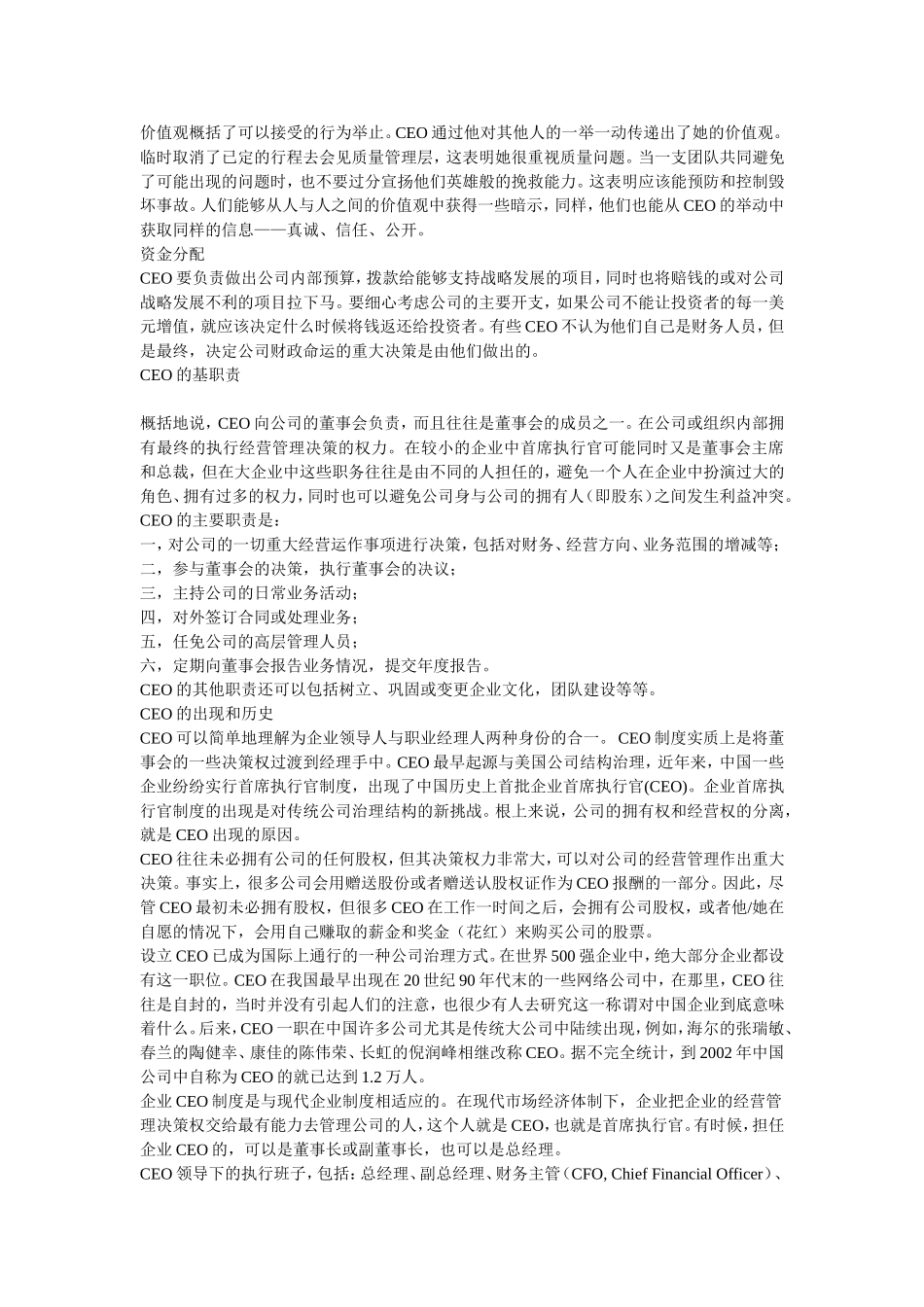 价值观概括了可以接受的行为举止。CEO通过他对其他人的一举一动传递出了她的价值观。临时取消了已定的行程去会见质量管理层，这表明她很重视质量问题。当一支团队共同避免了可能出现的问题时，也不要过分宣扬他们英雄般的挽救能力。这表明应该能预防和控制毁坏事故。人们能够从人与人之间的价值观中获得一些暗示，同样，他们也能从CEO的举动中获取同样的信息——真诚、信任、公开。

资金分配

CEO要负责做出公司内部预算，拨款给能够支持战略发展的项目，同时也将赔钱的或对公司战略发展不利的项目拉下马。要细心考虑公司的主要开支，如果公司不能让投资者的每一美元增值，就应该决定什么时候将钱返还给投资者。有些CEO不认为他们自己是财务人员，但是最终，决定公司财政命运的重大决策是由他们做出的。

CEO的基职责

概括地说，CEO向公司的董事会负责，而且往往是董事会的成员之一。在公司或组织内部拥有最终的执行经营管理决策的权力。在较小的企业中首席执行官可能同时又是董事会主席和总裁，但在大企业中这些职务往往是由不同的人担任的，避免一个人在企业中扮演过大的角色、拥有过多的权力，同时也可以避免公司身与公司的拥有人（即股东）之间发生利益冲突。

CEO的主要职责是：

一，对公司的一切重大经营运作事项进行决策，包括对财务、经营方向、业务范围的增减等；

二，参与董事会的决策，执行董事会的决议；

三，主持公司的日常业务活动；

四，对外签订合同或处理业务；

五，任免公司的高层管理人员；

六，定期向董事会报告业务情况，提交年度报告。

CEO的其他职责还可以包括树立、巩固或变更企业文化，团队建设等等。

CEO的出现和历史

CEO可以简单地理解为企业领导人与职业经理人两种身份的合一。CEO制度实质上是将董事会的一些决策权过渡到经理手中。CEO最早起源与美国公司结构治理，近年来，中国一些企业纷纷实行首席执行官制度，出现了中国历史上首批企业首席执行官(CEO)。企业首席执行官制度的出现是对传统公司治理结构的新挑战。根上来说，公司的拥有权和经营权的分离，就是CEO出现的原因。

CEO往往未必拥有公司的任何股权，但其决策权力非常大，可以对公司的经营管理作出重大决策。事实上，很多公司会用赠送股份或者赠送认股权证作为CEO报酬的一部分。因此，尽管CEO最初未必拥有股权，但很多CEO在工作一时间之后，会拥有公司股权，或者他/她在自愿的情况下，会用自己赚取的薪金和奖金（花红）来购买公司的股票。

设立CEO已成为国际上通行的一种公司治理方式。在世界500强企业中，绝大部分企业都设有这一职位。CEO在我国最早出现在20世纪90年代末的一些网络公司中，在那里，CEO往往是自封的，当时并没有引起人们的注意，也很少有人去研究这一称谓对中国企业到底意味着什么。后来，CEO一职在中国许多公司尤其是传统大公司中陆续出现，例如，海尔的张瑞敏、春兰的陶健幸、康佳的陈伟荣、长虹的倪润峰相继改称CEO。据不完全统计，到2002年中国公司中自称为CEO的就已达到1.2万人。

企业CEO制度是与现代企业制度相适应的。在现代市场经济体制下，企业把企业的经营管理决策权交给最有能力去管理公司的人，这个人就是CEO，也就是首席执行官。有时候，担任企业CEO的，可以是董事长或副董事长，也可以是总经理。

CEO领导下的执行班子，包括：总经理、副总经理、财务主管（CFO, Chief Financial Officer）、